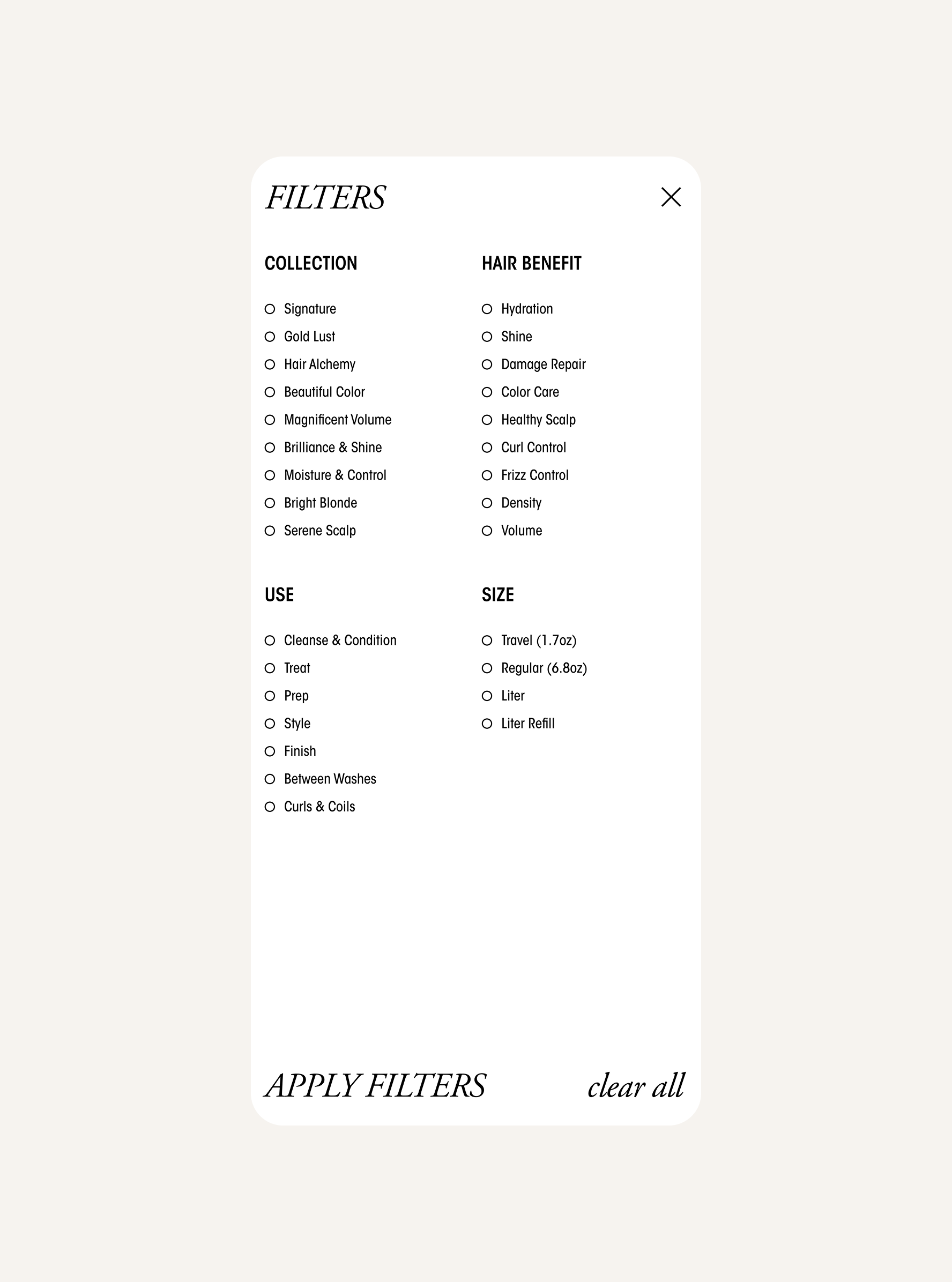 FILTERS

COLLECTION

Signature
Gold Lust
Hair Alchemy
Beautiful Color
Magnificent Volume
Brilliance & Shine
Moisture & Control
Bright Blonde
Serene Scalp

HAIR BENEFIT

Hydration
Shine
Damage Repair
Color Care
Healthy Scalp
Curl Control
Frizz Control
Density
Volume

USE

Cleanse & Condition
Treat
Prep
Style
Finish
Between Washes
Curls & Coils

SIZE

Travel (1.7oz)
Regular (6.8oz)
Liter
Liter Refill

APPLY FILTERS

clear all